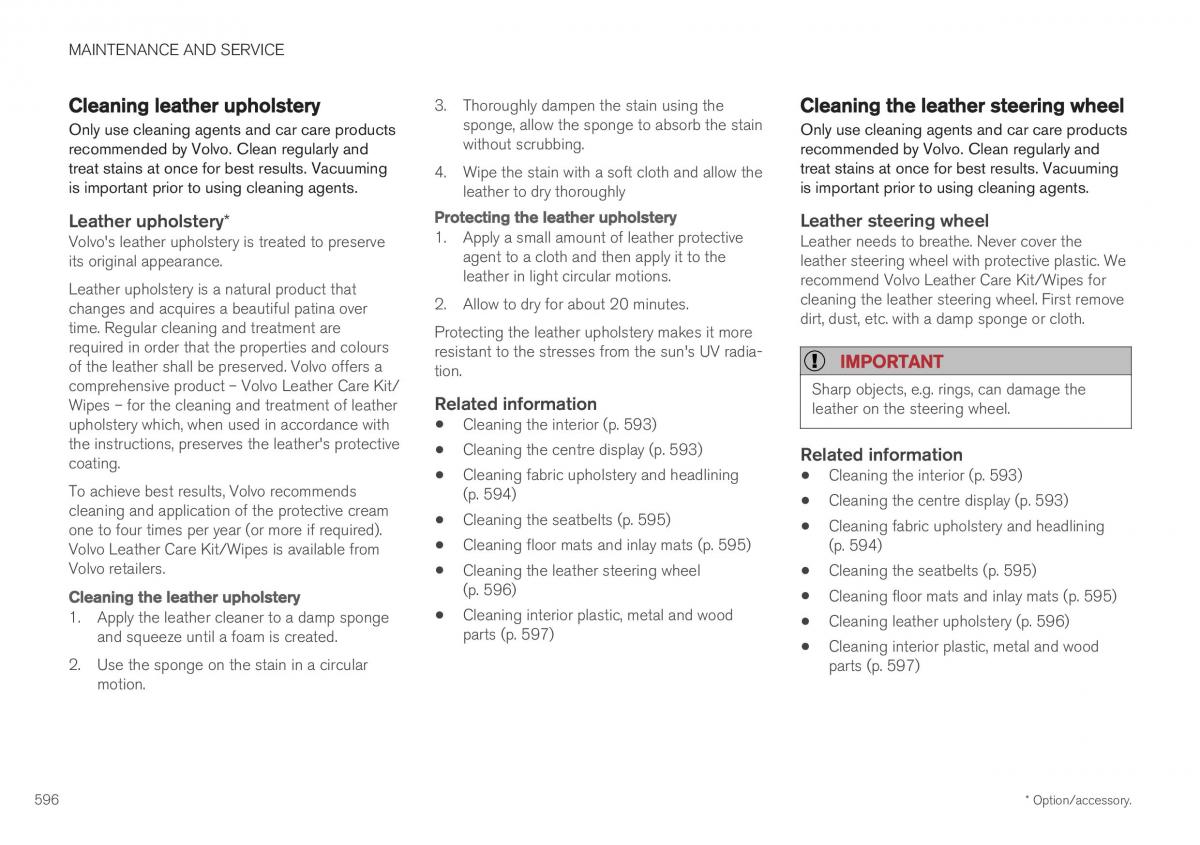 MAINTENANCE AND SERVICE

Cleaning leather upholstery

Only use cleaning agents and car care products recommended by Volvo. Clean regularly and treat stains at once for best results. Vacuuming is important prior to using cleaning agents.

Leather upholstery*

Volvo's leather upholstery is treated to preserve its original appearance.

Leather upholstery is a natural product that changes and acquires a beautiful patina over time. Regular cleaning and treatment are required in order that the properties and colours of the leather shall be preserved. Volvo offers a comprehensive product – Volvo Leather Care Kit/Wipes – for the cleaning and treatment of leather upholstery which, when used in accordance with the instructions, preserves the leather's protective coating.

To achieve best results, Volvo recommends cleaning and application of the protective cream one to four times per year (or more if required). Volvo Leather Care Kit/Wipes is available from Volvo retailers.

Cleaning the leather upholstery

1. Apply the leather cleaner to a damp sponge and squeeze until a foam is created.

2. Use the sponge on the stain in a circular motion.

3. Thoroughly dampen the stain using the sponge, allow the sponge to absorb the stain without scrubbing.

4. Wipe the stain with a soft cloth and allow the leather to dry thoroughly

Protecting the leather upholstery

1. Apply a small amount of leather protective agent to a cloth and then apply it to the leather in light circular motions.

2. Allow to dry for about 20 minutes.

Protecting the leather upholstery makes it more resistant to the stresses from the sun's UV radiation.

Related information

• Cleaning the interior (p. 593)
• Cleaning the centre display (p. 593)
• Cleaning fabric upholstery and headlining (p. 594)
• Cleaning the seatbelts (p. 595)
• Cleaning floor mats and inlay mats (p. 595)
• Cleaning the leather steering wheel (p. 596)
• Cleaning interior plastic, metal and wood parts (p. 597)

Cleaning the leather steering wheel

Only use cleaning agents and car care products recommended by Volvo. Clean regularly and treat stains at once for best results. Vacuuming is important prior to using cleaning agents.

Leather steering wheel

Leather needs to breathe. Never cover the leather steering wheel with protective plastic. We recommend Volvo Leather Care Kit/Wipes for cleaning the leather steering wheel. First remove dirt, dust, etc. with a damp sponge or cloth.

IMPORTANT

Sharp objects, e.g. rings, can damage the leather on the steering wheel.

Related information

• Cleaning the interior (p. 593)
• Cleaning the centre display (p. 593)
• Cleaning fabric upholstery and headlining (p. 594)
• Cleaning the seatbelts (p. 595)
• Cleaning floor mats and inlay mats (p. 595)
• Cleaning leather upholstery (p. 596)
• Cleaning interior plastic, metal and wood parts (p. 597)

596

* Option/accessory.